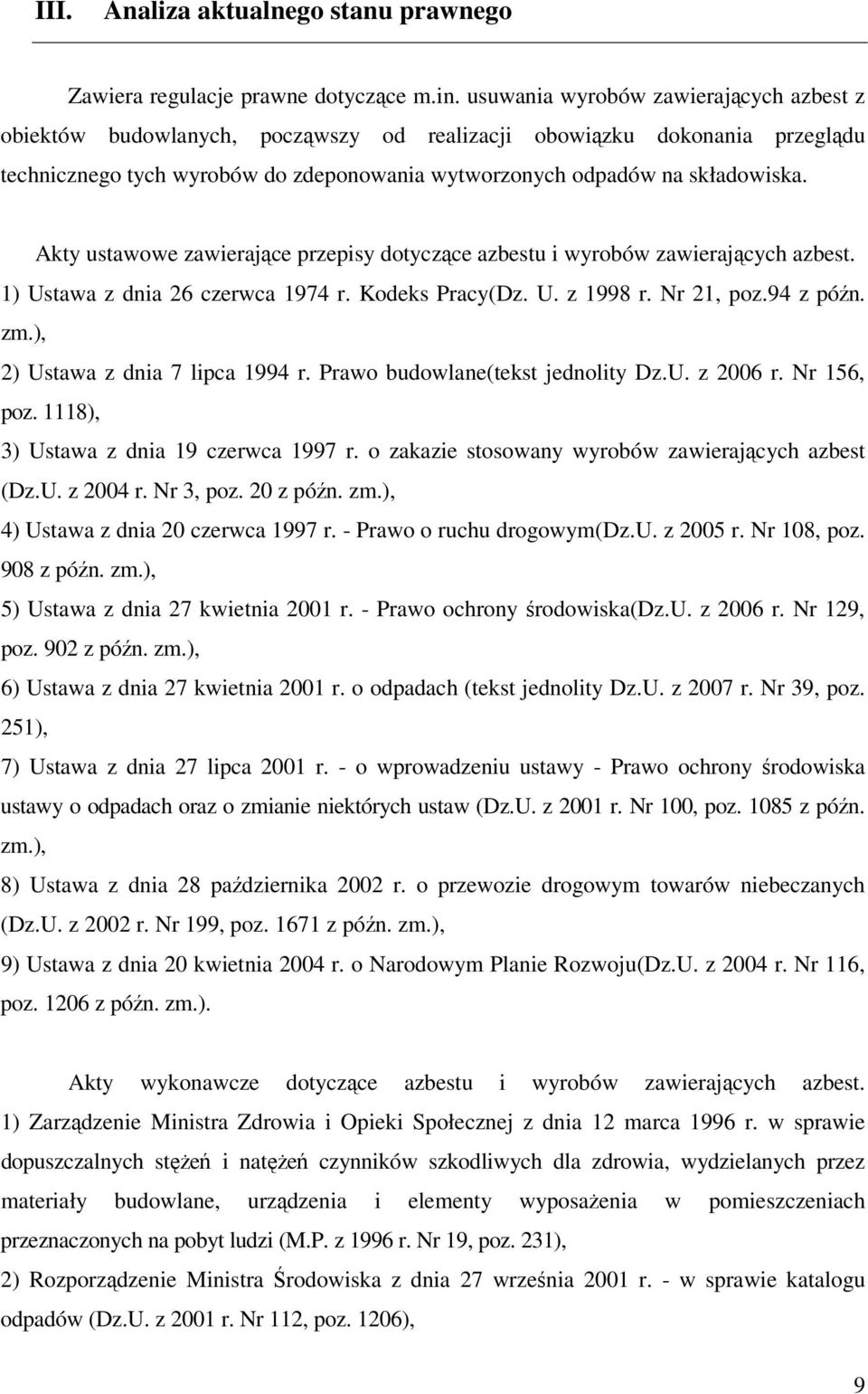 III. Analiza aktualnego stanu prawnego

Zawiera regulacje prawne dotyczące m.in. usuwania wyrobów zawierających azbest z obiektów budowlanych, począwszy od realizacji obowiązku dokonania przeglądu technicznego tych wyrobów do zdeponowania wytworzonych odpadów na składowiska.

Akty ustawowe zawierające przepisy dotyczące azbestu i wyrobów zawierających azbest.
1) Ustawa z dnia 26 czerwca 1974 r. Kodeks Pracy(Dz. U. z 1998 r. Nr 21, poz.94 z późn. zm.),
2) Ustawa z dnia 7 lipca 1994 r. Prawo budowlane(tekst jednolity Dz.U. z 2006 r. Nr 156, poz. 1118),
3) Ustawa z dnia 19 czerwca 1997 r. o zakazie stosowany wyrobów zawierających azbest (Dz.U. z 2004 r. Nr 3, poz. 20 z późn. zm.),
4) Ustawa z dnia 20 czerwca 1997 r. - Prawo o ruchu drogowym(Dz.U. z 2005 r. Nr 108, poz. 908 z późn. zm.),
5) Ustawa z dnia 27 kwietnia 2001 r. - Prawo ochrony środowiska(Dz.U. z 2006 r. Nr 129, poz. 902 z późn. zm.),
6) Ustawa z dnia 27 kwietnia 2001 r. o odpadach (tekst jednolity Dz.U. z 2007 r. Nr 39, poz. 251),
7) Ustawa z dnia 27 lipca 2001 r. - o wprowadzeniu ustawy - Prawo ochrony środowiska ustawy o odpadach oraz o zmianie niektórych ustaw (Dz.U. z 2001 r. Nr 100, poz. 1085 z późn. zm.),
8) Ustawa z dnia 28 października 2002 r. o przewozie drogowym towarów niebeczanych (Dz.U. z 2002 r. Nr 199, poz. 1671 z późn. zm.),
9) Ustawa z dnia 20 kwietnia 2004 r. o Narodowym Planie Rozwoju(Dz.U. z 2004 r. Nr 116, poz. 1206 z późn. zm.).

Akty wykonawcze dotyczące azbestu i wyrobów zawierających azbest.
1) Zarządzenie Ministra Zdrowia i Opieki Społecznej z dnia 12 marca 1996 r. w sprawie dopuszczalnych stężeń i natężeń czynników szkodliwych dla zdrowia, wydzielanych przez materiały budowlane, urządzenia i elementy wyposażenia w pomieszczeniach przeznaczonych na pobyt ludzi (M.P. z 1996 r. Nr 19, poz. 231),
2) Rozporządzenie Ministra Środowiska z dnia 27 września 2001 r. - w sprawie katalogu odpadów (Dz.U. z 2001 r. Nr 112, poz. 1206),

9